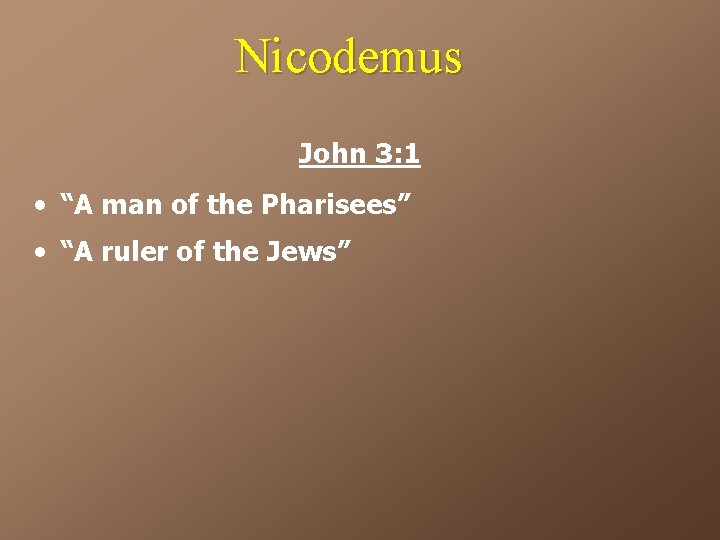 Nicodemus

John 3:1

• “A man of the Pharisees”
• “A ruler of the Jews”